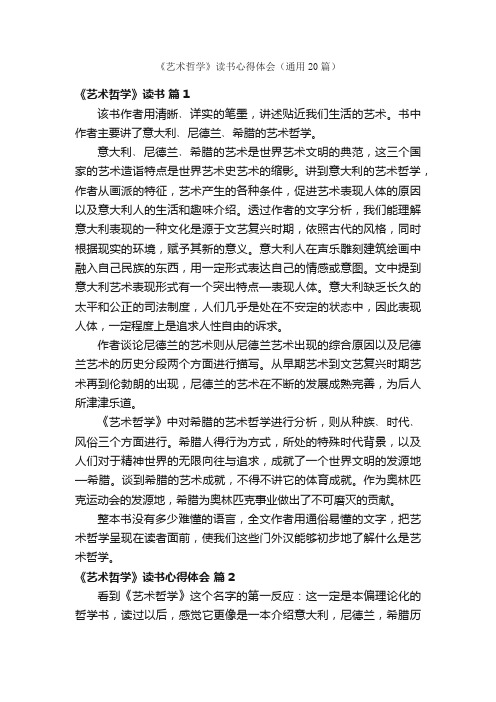 《艺术哲学》读书心得体会（通用 20 篇）

《艺术哲学》读书 篇 1

该书作者用清晰、详实的笔墨，讲述贴近我们生活的艺术。书中作者主要讲了意大利、尼德兰、希腊的艺术哲学。

意大利、尼德兰、希腊的艺术是世界艺术文明的典范，这三个国家的艺术造诣特点是世界艺术史艺术的缩影。讲到意大利的艺术哲学，作者从画派的特征，艺术产生的各种条件，促进艺术表现人体的原因以及意大利人的生活和趣味介绍。透过作者的文字分析，我们能理解意大利表现的一种文化是源于文艺复兴时期，依照古代的风格，同时根据现实的环境，赋予其新的意义。意大利人在声乐雕刻建筑绘画中融入自己民族的东西，用一定形式表达自己的情感或意图。文中提到意大利艺术表现形式有一个突出特点—表现人体。意大利缺乏长久的太平和公正的司法制度，人们几乎是处在不安定的状态中，因此表现人体，一定程度上是追求人性自由的诉求。

作者谈论尼德兰的艺术则从尼德兰艺术出现的综合原因以及尼德兰艺术的历史分段两个方面进行描写。从早期艺术到文艺复兴时期艺术再到伦勃朗的出现，尼德兰的艺术在不断的发展成熟完善，为后人所津津乐道。

《艺术哲学》中对希腊的艺术哲学进行分析，则从种族、时代、风俗三个方面进行。希腊人得行为方式，所处的特殊时代背景，以及人们对于精神世界的无限向往与追求，成就了一个世界文明的发源地—希腊。谈到希腊的艺术成就，不得不讲它的体育成就。作为奥林匹克运动会的发源地，希腊为奥林匹克事业做出了不可磨灭的贡献。

整本书没有多少难懂的语言，全文作者用通俗易懂的文字，把艺术哲学呈现在读者面前，使我们这些门外汉能够初步地了解什么是艺术哲学。

《艺术哲学》读书心得体会 篇 2

看到《艺术哲学》这个名字的第一反应：这一定是本偏理论化的哲学书，读过以后，感觉它更像是一本介绍意大利，尼德兰，希腊历